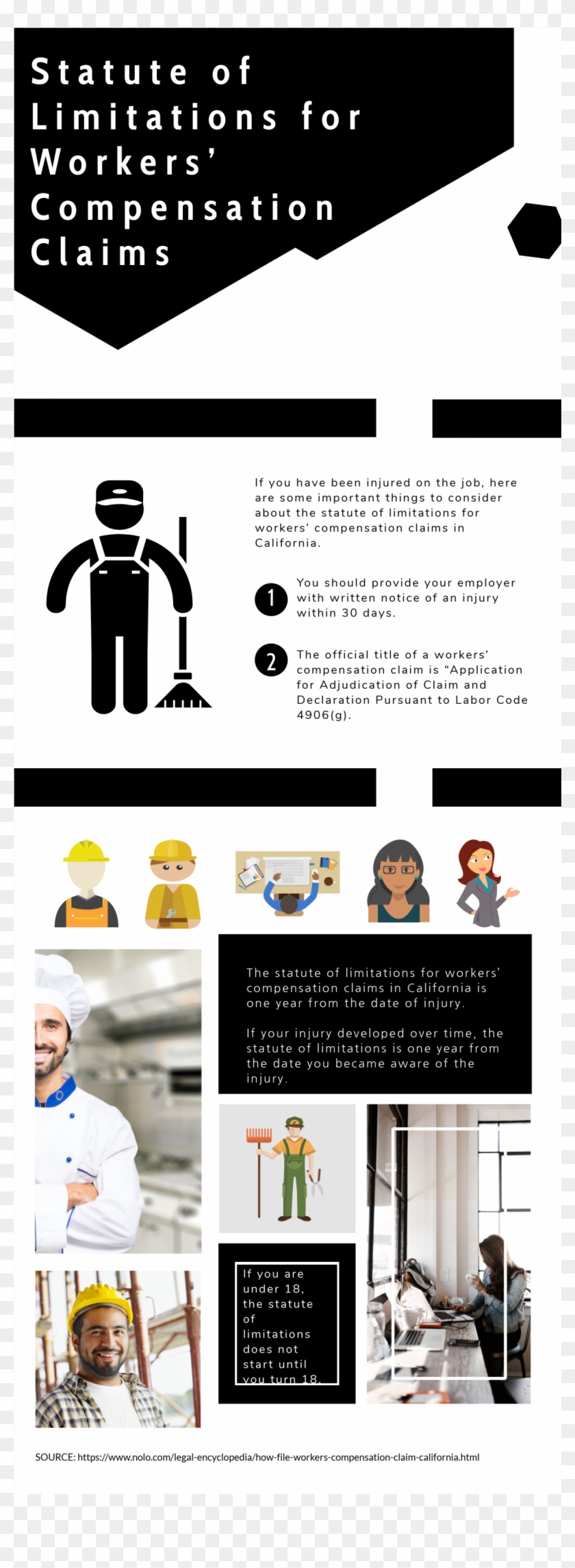 Statute of Limitations for Workers' Compensation Claims

If you have been injured on the job, here are some important things to consider about the statute of limitations for workers' compensation claims in California.

1 You should provide your employer with written notice of an injury within 30 days.

2 The official title of a workers' compensation claim is "Application for Adjudication of Claim and Declaration Pursuant to Labor Code 4906(g).

The statute of limitations for workers' compensation claims in California is one year from the date of injury.

If your injury developed over time, the statute of limitations is one year from the date you became aware of the injury.

If you are under 18, the statute of limitations does not start until you turn 18.

SOURCE: https://www.nolo.com/legal-encyclopedia/how-file-workers-compensation-claim-california.html